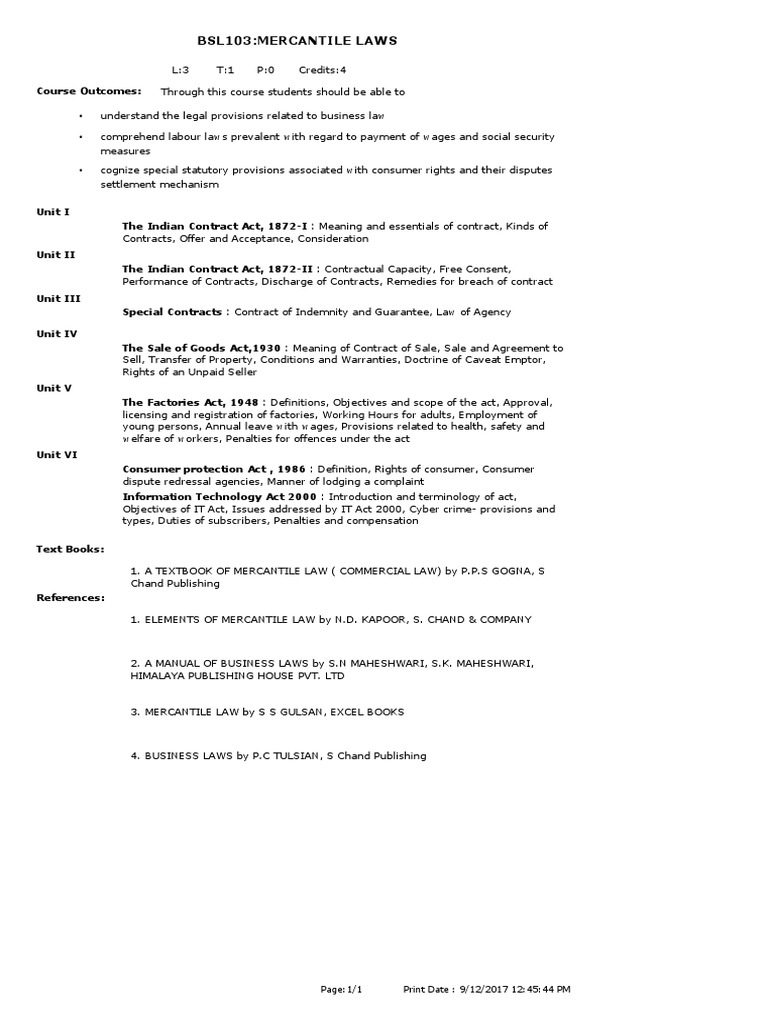 BSL103:MERCANTILE LAWS

L:3 T:1 P:0 Credits:4

Course Outcomes: Through this course students should be able to

• understand the legal provisions related to business law

• comprehend labour laws prevalent with regard to payment of wages and social security measures

• cognize special statutory provisions associated with consumer rights and their disputes settlement mechanism

Unit I
The Indian Contract Act, 1872-I : Meaning and essentials of contract, Kinds of Contracts, Offer and Acceptance, Consideration

Unit II
The Indian Contract Act, 1872-II : Contractual Capacity, Free Consent, Performance of Contracts, Discharge of Contracts, Remedies for breach of contract

Unit III
Special Contracts : Contract of Indemnity and Guarantee, Law of Agency

Unit IV
The Sale of Goods Act,1930 : Meaning of Contract of Sale, Sale and Agreement to Sell, Transfer of Property, Conditions and Warranties, Doctrine of Caveat Emptor, Rights of an Unpaid Seller

Unit V
The Factories Act, 1948 : Definitions, Objectives and scope of the act, Approval, licensing and registration of factories, Working Hours for adults, Employment of young persons, Annual leave with wages, Provisions related to health, safety and welfare of workers, Penalties for offences under the act

Unit VI
Consumer protection Act , 1986 : Definition, Rights of consumer, Consumer dispute redressal agencies, Manner of lodging a complaint
Information Technology Act 2000 : Introduction and terminology of act, Objectives of IT Act, Issues addressed by IT Act 2000, Cyber crime- provisions and types, Duties of subscribers, Penalties and compensation

Text Books:

1. A TEXTBOOK OF MERCANTILE LAW ( COMMERCIAL LAW) by P.P.S GOGNA, S Chand Publishing

References:

1. ELEMENTS OF MERCANTILE LAW by N.D. KAPOOR, S. CHAND & COMPANY

2. A MANUAL OF BUSINESS LAWS by S.N MAHESHWARI, S.K. MAHESHWARI, HIMALAYA PUBLISHING HOUSE PVT. LTD

3. MERCANTILE LAW by S S GULSAN, EXCEL BOOKS

4. BUSINESS LAWS by P.C TULSIAN, S Chand Publishing

Page: 1/1 Print Date : 9/12/2017 12:45:44 PM